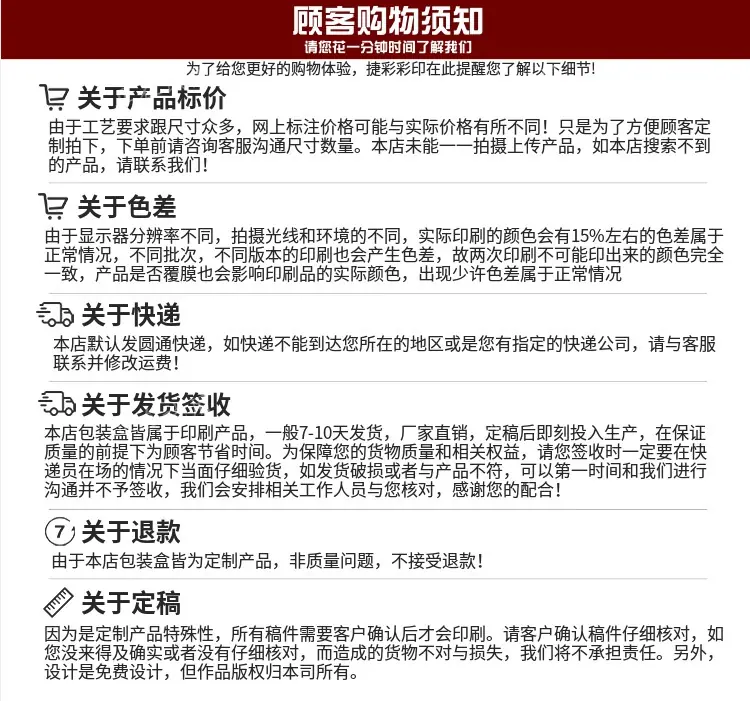 顾客购物须知
请您花一分钟时间了解我们

为了给您更好的购物体验，捷彩彩印在此提醒您了解以下细节！

关于产品标价
由于工艺要求跟尺寸众多，网上标注价格可能与实际价格有所不同！只是为了方便顾客定制拍下，下单前请咨询客服沟通尺寸数量。本店未能一一拍摄上传产品，如本店搜索不到的产品，请联系我们！

关于色差
由于显示器分辨率不同，拍摄光线和环境的不同，实际印刷的颜色会有15%左右的色差属于正常情况，不同批次，不同版本的印刷也会产生色差，故两次印刷不可能印出来的颜色完全一致，产品是否覆膜也会影响印刷品的实际颜色，出现少许色差属于正常情况

关于快递
本店默认发圆通快递，如快递不能到达您所在的地区或是您有指定的快递公司，请与客服联系并修改运费！

关于发货签收
本店包装盒皆属于印刷产品，一般7-10天发货，厂家直销，定稿后即刻投入生产，在保证质量的前提下为顾客节省时间。为保障您的货物质量和相关权益，请您签收时一定要在快递员在场的情况下当面仔细验货，如发货破损或者与产品不符，可以第一时间和我们进行沟通并不予签收，我们会安排相关工作人员与您核对，感谢您的配合！

7
关于退款
由于本店包装盒皆为定制产品，非质量问题，不接受退款！

关于定稿
因为是定制产品特殊性，所有稿件需要客户确认后才会印刷。请客户确认稿件仔细核对，如您没来得及确实或者没有仔细核对，而造成的货物不对与损失，我们将不承担责任。另外，设计是免费设计，但作品版权归本司所有。